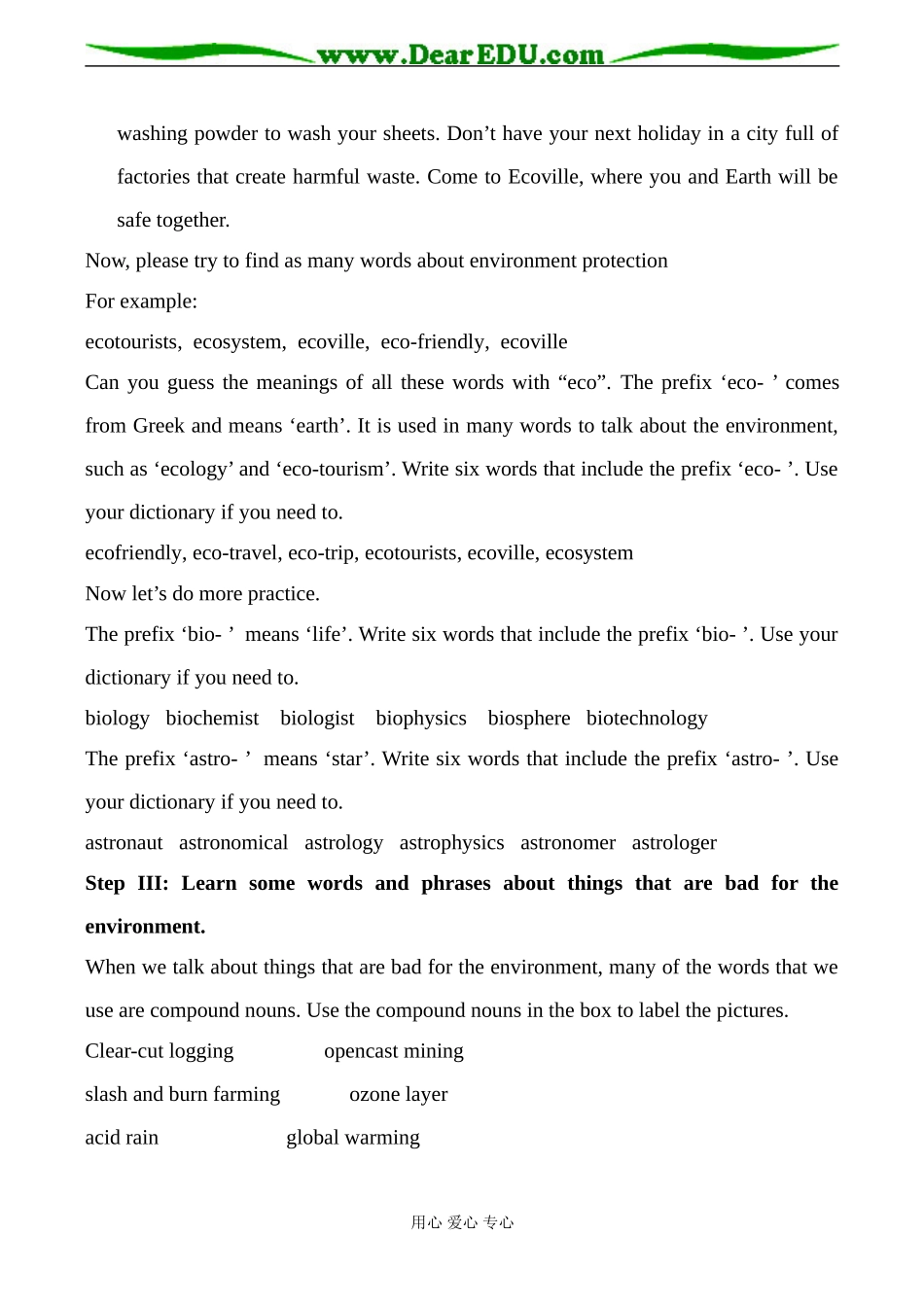 www.DearEDU.com

washing powder to wash your sheets. Don't have your next holiday in a city full of factories that create harmful waste. Come to Ecoville, where you and Earth will be safe together.

Now, please try to find as many words about environment protection

For example:

ecotourists, ecosystem, ecoville, eco-friendly, ecoville

Can you guess the meanings of all these words with "eco". The prefix 'eco- ' comes from Greek and means 'earth'. It is used in many words to talk about the environment, such as 'ecology' and 'eco-tourism'. Write six words that include the prefix 'eco- '. Use your dictionary if you need to.

ecofriendly, eco-travel, eco-trip, ecotourists, ecoville, ecosystem

Now let's do more practice.

The prefix 'bio- ' means 'life'. Write six words that include the prefix 'bio- '. Use your dictionary if you need to.

biology biochemist biologist biophysics biosphere biotechnology

The prefix 'astro- ' means 'star'. Write six words that include the prefix 'astro- '. Use your dictionary if you need to.

astronaut astronomical astrology astrophysics astronomer astrologer

Step III: Learn some words and phrases about things that are bad for the environment.

When we talk about things that are bad for the environment, many of the words that we use are compound nouns. Use the compound nouns in the box to label the pictures.

Clear-cut logging opencast mining

slash and burn farming ozone layer

acid rain global warming

用心 爱心 专心